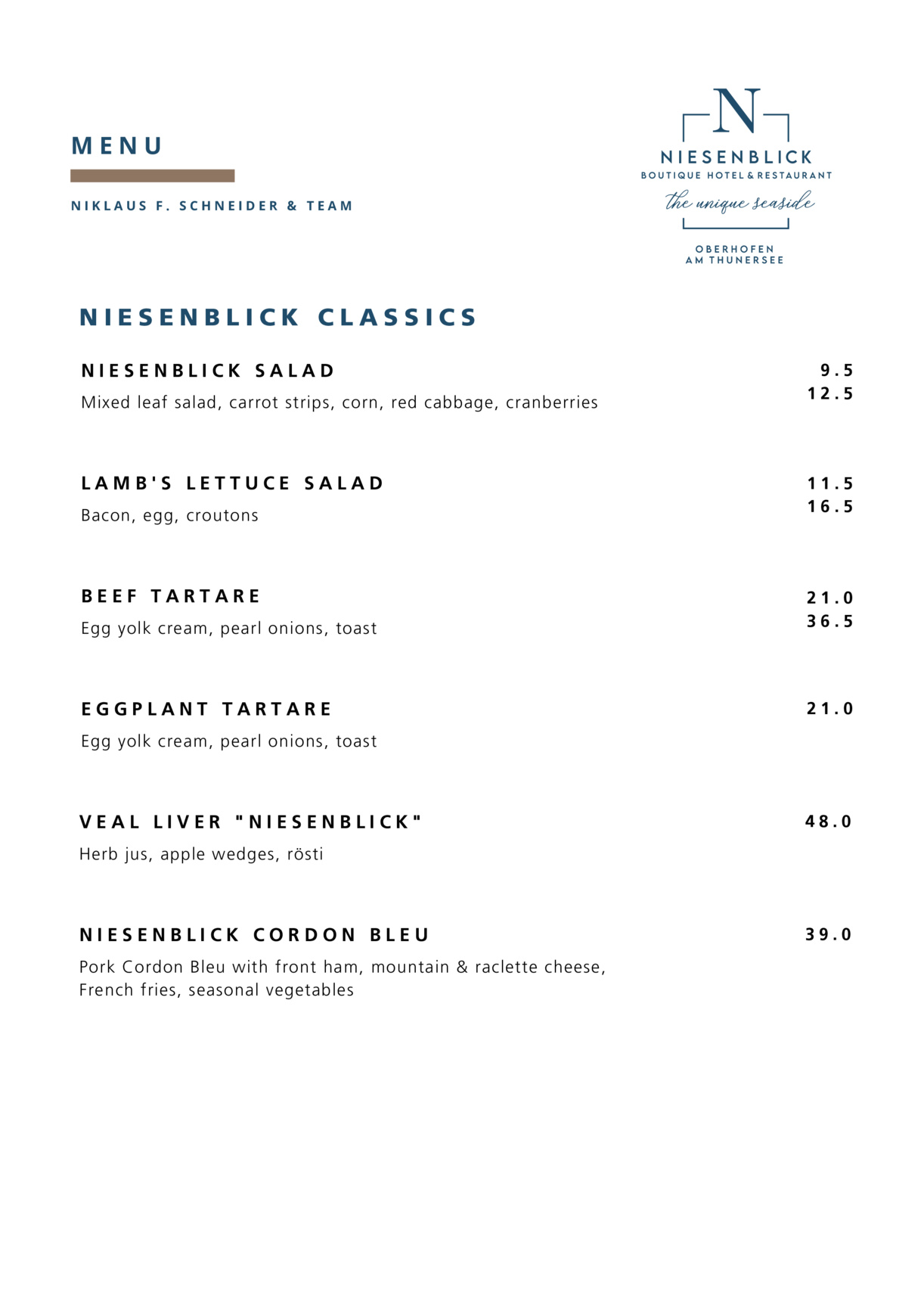 MENU

NIKLAUS F. SCHNEIDER & TEAM

N
NIESENBLICK
BOUTIQUE HOTEL & RESTAURANT
the unique seaside

OBERHOFEN
AM THUNERSEE

NIESENBLICK CLASSICS

NIESENBLICK SALAD 9.5
12.5
Mixed leaf salad, carrot strips, corn, red cabbage, cranberries

LAMB'S LETTUCE SALAD 11.5
16.5
Bacon, egg, croutons

BEEF TARTARE 21.0
36.5
Egg yolk cream, pearl onions, toast

EGGPLANT TARTARE 21.0
Egg yolk cream, pearl onions, toast

VEAL LIVER "NIESENBLICK" 48.0
Herb jus, apple wedges, rösti

NIESENBLICK CORDON BLEU 39.0
Pork Cordon Bleu with front ham, mountain & raclette cheese, French fries, seasonal vegetables